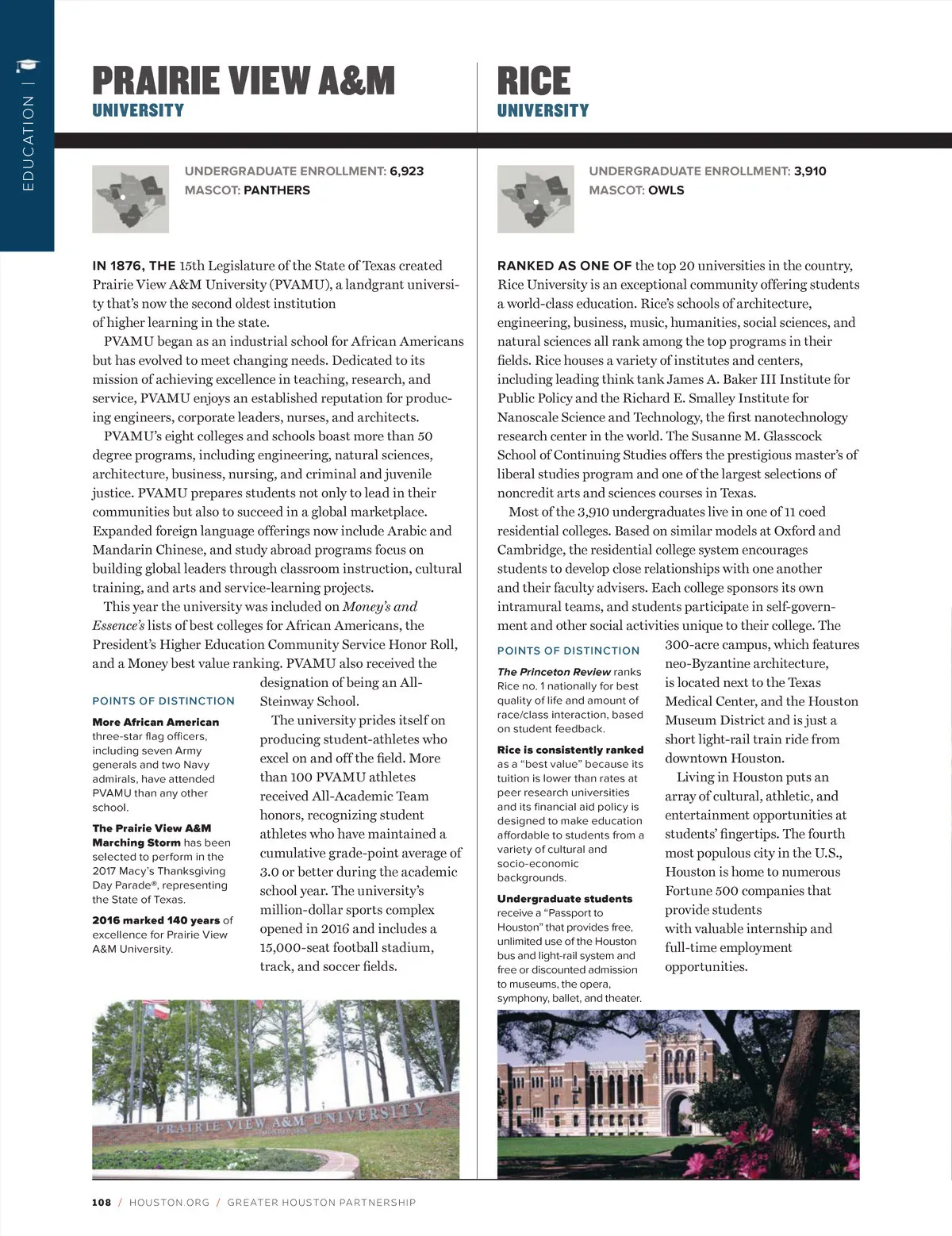 EDUCATION |

PRAIRIE VIEW A&M
UNIVERSITY

UNDERGRADUATE ENROLLMENT: 6,923
MASCOT: PANTHERS

IN 1876, THE 15th Legislature of the State of Texas created Prairie View A&M University (PVAMU), a landgrant university that's now the second oldest institution of higher learning in the state.

PVAMU began as an industrial school for African Americans but has evolved to meet changing needs. Dedicated to its mission of achieving excellence in teaching, research, and service, PVAMU enjoys an established reputation for producing engineers, corporate leaders, nurses, and architects.

PVAMU's eight colleges and schools boast more than 50 degree programs, including engineering, natural sciences, architecture, business, nursing, and criminal and juvenile justice. PVAMU prepares students not only to lead in their communities but also to succeed in a global marketplace. Expanded foreign language offerings now include Arabic and Mandarin Chinese, and study abroad programs focus on building global leaders through classroom instruction, cultural training, and arts and service-learning projects.

This year the university was included on Money's and Essence's lists of best colleges for African Americans, the President's Higher Education Community Service Honor Roll, and a Money best value ranking. PVAMU also received the designation of being an All-Steinway School.

The university prides itself on producing student-athletes who excel on and off the field. More than 100 PVAMU athletes received All-Academic Team honors, recognizing student athletes who have maintained a cumulative grade-point average of 3.0 or better during the academic school year. The university's million-dollar sports complex opened in 2016 and includes a 15,000-seat football stadium, track, and soccer fields.

POINTS OF DISTINCTION

More African American three-star flag officers, including seven Army generals and two Navy admirals, have attended PVAMU than any other school.

The Prairie View A&M Marching Storm has been selected to perform in the 2017 Macy's Thanksgiving Day Parade®, representing the State of Texas.

2016 marked 140 years of excellence for Prairie View A&M University.

PRAIRIE VIEW A&M UNIVERSITY

RICE
UNIVERSITY

UNDERGRADUATE ENROLLMENT: 3,910
MASCOT: OWLS

RANKED AS ONE OF the top 20 universities in the country, Rice University is an exceptional community offering students a world-class education. Rice's schools of architecture, engineering, business, music, humanities, social sciences, and natural sciences all rank among the top programs in their fields. Rice houses a variety of institutes and centers, including leading think tank James A. Baker III Institute for Public Policy and the Richard E. Smalley Institute for Nanoscale Science and Technology, the first nanotechnology research center in the world. The Susanne M. Glasscock School of Continuing Studies offers the prestigious master's of liberal studies program and one of the largest selections of noncredit arts and sciences courses in Texas.

Most of the 3,910 undergraduates live in one of 11 coed residential colleges. Based on similar models at Oxford and Cambridge, the residential college system encourages students to develop close relationships with one another and their faculty advisers. Each college sponsors its own intramural teams, and students participate in self-government and other social activities unique to their college. The 300-acre campus, which features neo-Byzantine architecture, is located next to the Texas Medical Center, and the Houston Museum District and is just a short light-rail train ride from downtown Houston.

Living in Houston puts an array of cultural, athletic, and entertainment opportunities at students' fingertips. The fourth most populous city in the U.S., Houston is home to numerous Fortune 500 companies that provide students with valuable internship and full-time employment opportunities.

POINTS OF DISTINCTION

The Princeton Review ranks Rice no. 1 nationally for best quality of life and amount of race/class interaction, based on student feedback.

Rice is consistently ranked as a "best value" because its tuition is lower than rates at peer research universities and its financial aid policy is designed to make education affordable to students from a variety of cultural and socio-economic backgrounds.

Undergraduate students receive a "Passport to Houston" that provides free, unlimited use of the Houston bus and light-rail system and free or discounted admission to museums, the opera, symphony, ballet, and theater.

108 / HOUSTON.ORG / GREATER HOUSTON PARTNERSHIP